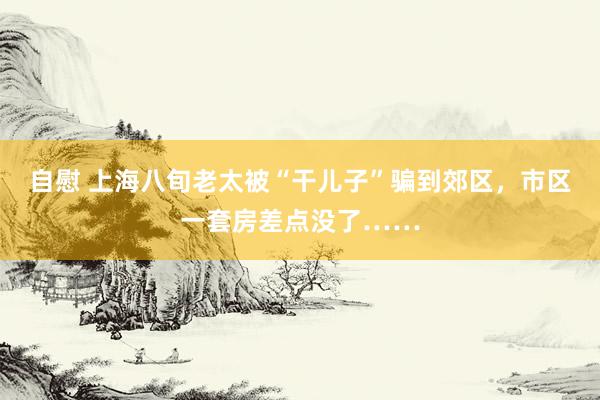 自慰 上海八旬老太被“干儿子”骗到郊区，市区一套房差点没了……